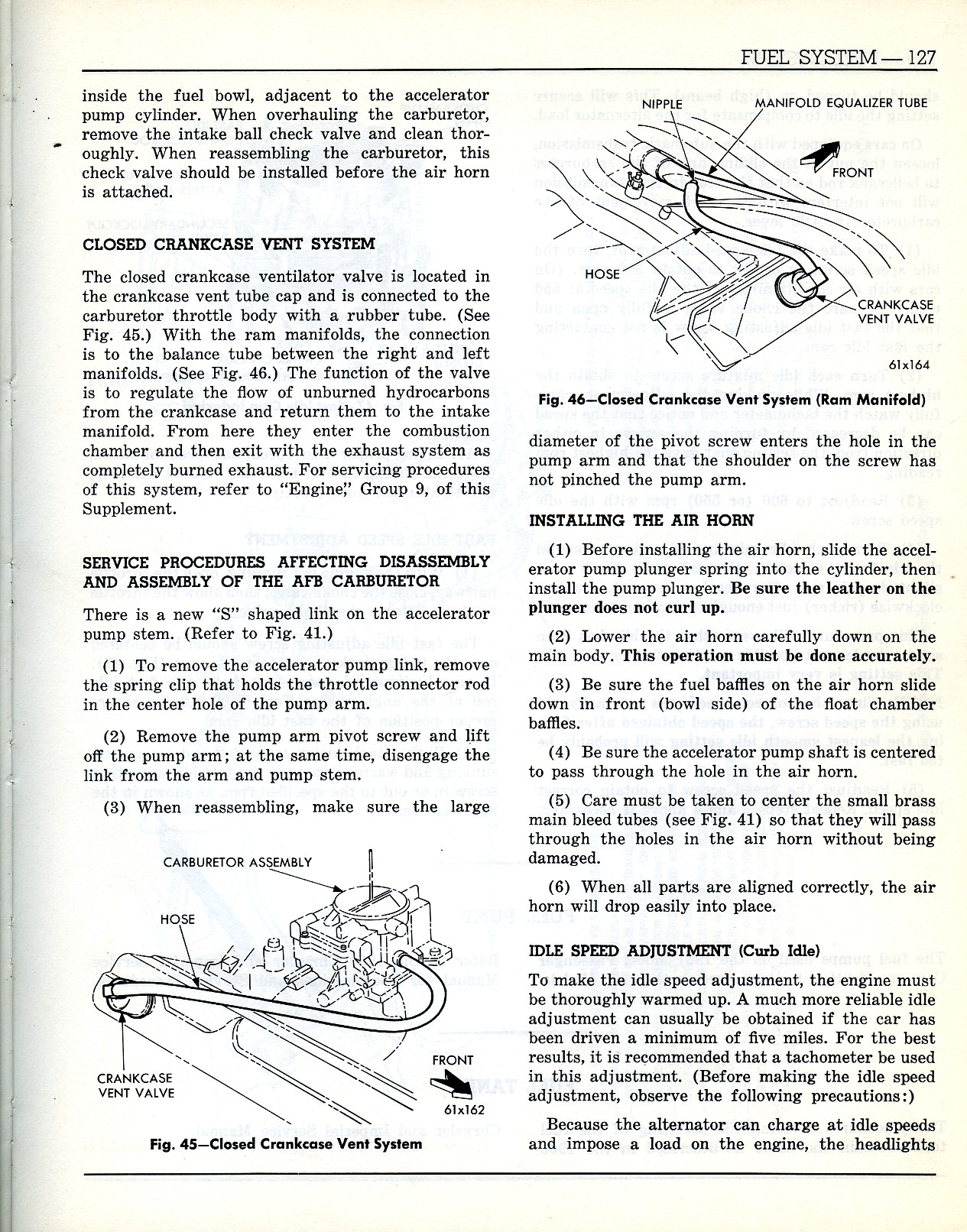 FUEL SYSTEM — 127

inside the fuel bowl, adjacent to the accelerator pump cylinder. When overhauling the carburetor, remove the intake ball check valve and clean thoroughly. When reassembling the carburetor, this check valve should be installed before the air horn is attached.

CLOSED CRANKCASE VENT SYSTEM

The closed crankcase ventilator valve is located in the crankcase vent tube cap and is connected to the carburetor throttle body with a rubber tube. (See Fig. 45.) With the ram manifolds, the connection is to the balance tube between the right and left manifolds. (See Fig. 46.) The function of the valve is to regulate the flow of unburned hydrocarbons from the crankcase and return them to the intake manifold. From here they enter the combustion chamber and then exit with the exhaust system as completely burned exhaust. For servicing procedures of this system, refer to "Engine," Group 9, of this Supplement.

SERVICE PROCEDURES AFFECTING DISASSEMBLY AND ASSEMBLY OF THE AFB CARBURETOR

There is a new "S" shaped link on the accelerator pump stem. (Refer to Fig. 41.)

(1) To remove the accelerator pump link, remove the spring clip that holds the throttle connector rod in the center hole of the pump arm.

(2) Remove the pump arm pivot screw and lift off the pump arm; at the same time, disengage the link from the arm and pump stem.

(3) When reassembling, make sure the large

CARBURETOR ASSEMBLY
HOSE
CRANKCASE VENT VALVE
FRONT
61x162

Fig. 45—Closed Crankcase Vent System

NIPPLE
MANIFOLD EQUALIZER TUBE
FRONT
HOSE
CRANKCASE VENT VALVE
61x164

Fig. 46—Closed Crankcase Vent System (Ram Manifold)

diameter of the pivot screw enters the hole in the pump arm and that the shoulder on the screw has not pinched the pump arm.

INSTALLING THE AIR HORN

(1) Before installing the air horn, slide the accelerator pump plunger spring into the cylinder, then install the pump plunger. Be sure the leather on the plunger does not curl up.

(2) Lower the air horn carefully down on the main body. This operation must be done accurately.

(3) Be sure the fuel baffles on the air horn slide down in front (bowl side) of the float chamber baffles.

(4) Be sure the accelerator pump shaft is centered to pass through the hole in the air horn.

(5) Care must be taken to center the small brass main bleed tubes (see Fig. 41) so that they will pass through the holes in the air horn without being damaged.

(6) When all parts are aligned correctly, the air horn will drop easily into place.

IDLE SPEED ADJUSTMENT (Curb Idle)

To make the idle speed adjustment, the engine must be thoroughly warmed up. A much more reliable idle adjustment can usually be obtained if the car has been driven a minimum of five miles. For the best results, it is recommended that a tachometer be used in this adjustment. (Before making the idle speed adjustment, observe the following precautions:)

Because the alternator can charge at idle speeds and impose a load on the engine, the headlights